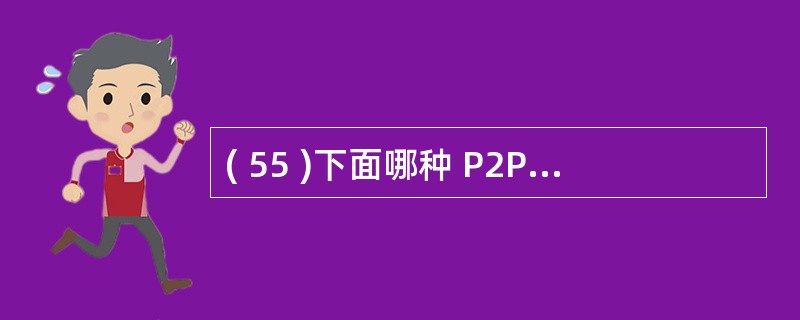 ( 55 )下面哪种 P2P...